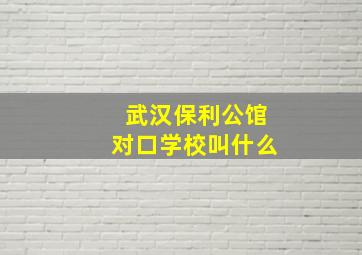 武汉保利公馆
对口学校叫什么